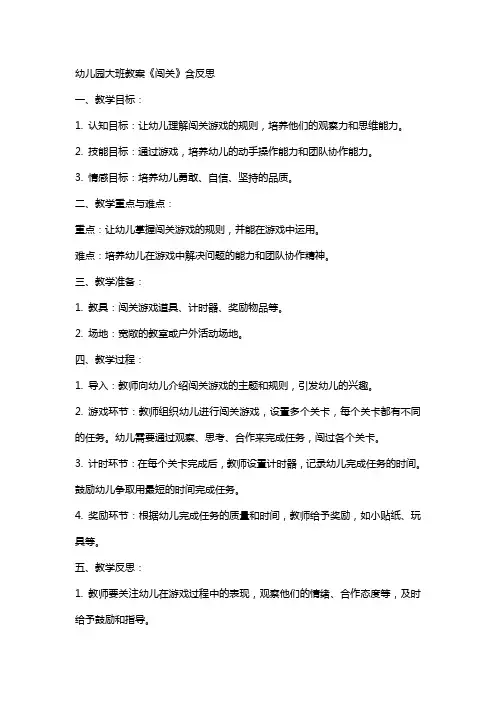 幼儿园大班教案《闯关》含反思

一、教学目标：

1. 认知目标：让幼儿理解闯关游戏的规则，培养他们的观察力和思维能力。

2. 技能目标：通过游戏，培养幼儿的动手操作能力和团队协作能力。

3. 情感目标：培养幼儿勇敢、自信、坚持的品质。

二、教学重点与难点：

重点：让幼儿掌握闯关游戏的规则，并能在游戏中运用。

难点：培养幼儿在游戏中解决问题的能力和团队协作精神。

三、教学准备：

1. 教具：闯关游戏道具、计时器、奖励物品等。

2. 场地：宽敞的教室或户外活动场地。

四、教学过程：

1. 导入：教师向幼儿介绍闯关游戏的主题和规则，引发幼儿的兴趣。

2. 游戏环节：教师组织幼儿进行闯关游戏，设置多个关卡，每个关卡都有不同的任务。幼儿需要通过观察、思考、合作来完成任务，闯过各个关卡。

3. 计时环节：在每个关卡完成后，教师设置计时器，记录幼儿完成任务的时间。鼓励幼儿争取用最短的时间完成任务。

4. 奖励环节：根据幼儿完成任务的质量和时间，教师给予奖励，如小贴纸、玩具等。

五、教学反思：

1. 教师要关注幼儿在游戏过程中的表现，观察他们的情绪、合作态度等，及时给予鼓励和指导。